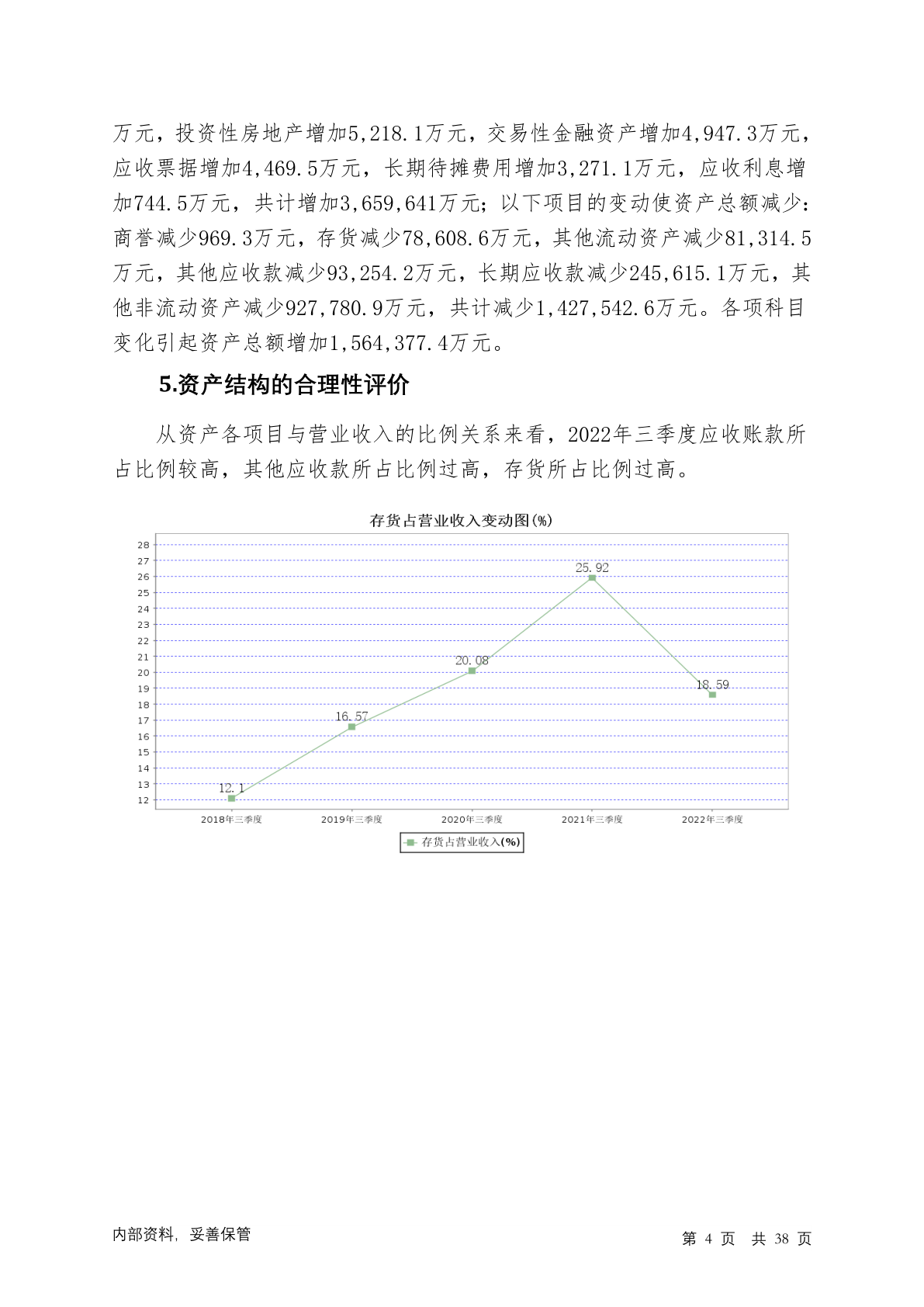 万元，投资性房地产增加5,218.1万元，交易性金融资产增加4,947.3万元，应收票据增加4,469.5万元，长期待摊费用增加3,271.1万元，应收利息增加744.5万元，共计增加3,659,641万元；以下项目的变动使资产总额减少：商誉减少969.3万元，存货减少78,608.6万元，其他流动资产减少81,314.5万元，其他应收款减少93,254.2万元，长期应收款减少245,615.1万元，其他非流动资产减少927,780.9万元，共计减少1,427,542.6万元。各项科目变化引起资产总额增加1,564,377.4万元。

5.资产结构的合理性评价

从资产各项目与营业收入的比例关系来看，2022年三季度应收账款所占比例较高，其他应收款所占比例过高，存货所占比例过高。

存货占营业收入变动图(%)

28
27
26
25
24
23
22
21
20
19
18
17
16
15
14
13
12

12.1
16.57
20.08
25.92
18.59

2018年三季度 2019年三季度 2020年三季度 2021年三季度 2022年三季度

存货占营业收入(%)

内部资料，妥善保管

第 4 页 共 38 页